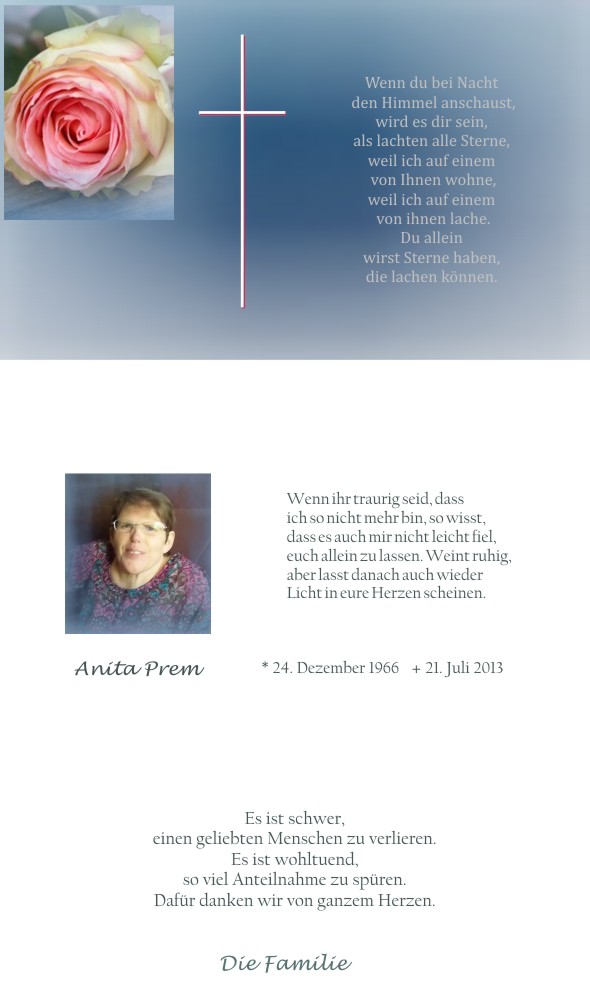 Wenn du bei Nacht
den Himmel anschaust,
wird es dir sein,
als lachten alle Sterne,
weil ich auf einem
von Ihnen wohne,
weil ich auf einem
von ihnen lache.
Du allein
wirst Sterne haben,
die lachen können.

Wenn ihr traurig seid, dass
ich so nicht mehr bin, so wisst,
dass es auch mir nicht leicht fiel,
euch allein zu lassen. Weint ruhig,
aber lasst danach auch wieder
Licht in eure Herzen scheinen.

Anita Prem

* 24. Dezember 1966 + 21. Juli 2013

Es ist schwer,
einen geliebten Menschen zu verlieren.
Es ist wohltuend,
so viel Anteilnahme zu spüren.
Dafür danken wir von ganzem Herzen.

Die Familie